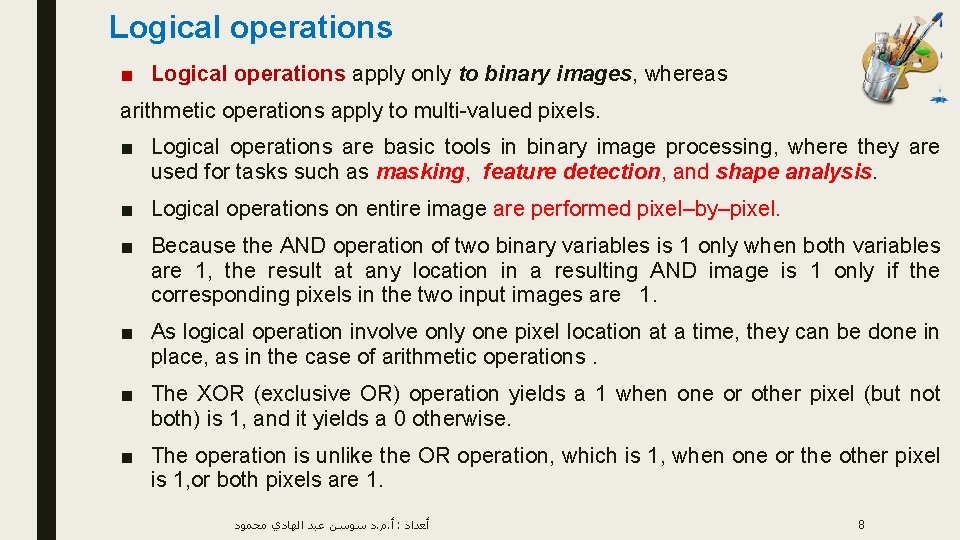 Logical operations

■ Logical operations apply only to binary images, whereas arithmetic operations apply to multi-valued pixels.

■ Logical operations are basic tools in binary image processing, where they are used for tasks such as masking, feature detection, and shape analysis.

■ Logical operations on entire image are performed pixel–by–pixel.

■ Because the AND operation of two binary variables is 1 only when both variables are 1, the result at any location in a resulting AND image is 1 only if the corresponding pixels in the two input images are 1.

■ As logical operation involve only one pixel location at a time, they can be done in place, as in the case of arithmetic operations .

■ The XOR (exclusive OR) operation yields a 1 when one or other pixel (but not both) is 1, and it yields a 0 otherwise.

■ The operation is unlike the OR operation, which is 1, when one or the other pixel is 1,or both pixels are 1.

أعداد : أ.م.د سوسن عبد الهادي محمود

8